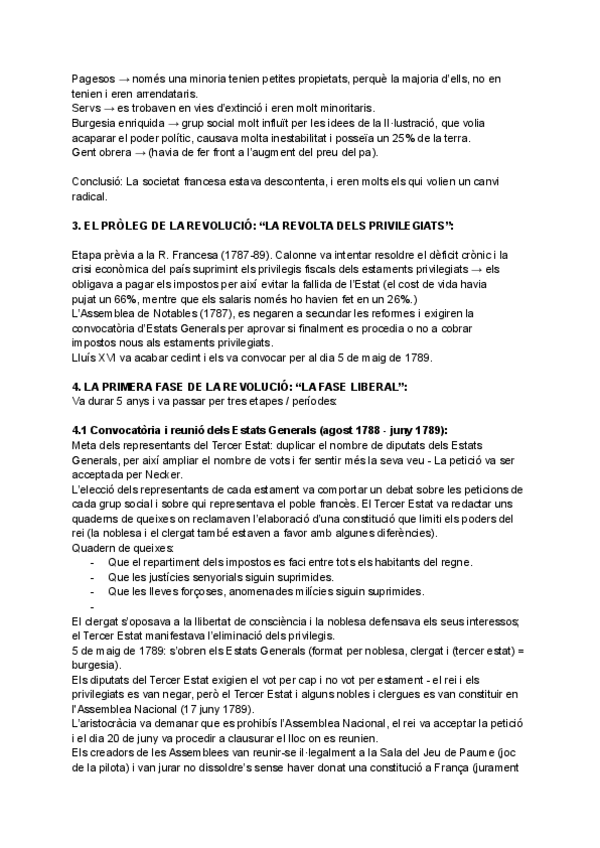 Pagesos → només una minoria tenien petites propietats, perquè la majoria d'ells, no en tenien i eren arrendataris.
Servs → es trobaven en vies d'extinció i eren molt minoritaris.
Burgesia enriquida → grup social molt influït per les idees de la Il·lustració, que volia acaparar el poder polític, causava molta inestabilitat i posseïa un 25% de la terra.
Gent obrera → (havia de fer front a l'augment del preu del pa).

Conclusió: La societat francesa estava descontenta, i eren molts els qui volien un canvi radical.

3. EL PRÒLEG DE LA REVOLUCIÓ: "LA REVOLTA DELS PRIVILEGIATS":

Etapa prèvia a la R. Francesa (1787-89). Calonne va intentar resoldre el dèficit crònic i la crisi econòmica del país suprimint els privilegis fiscals dels estaments privilegiats → els obligava a pagar els impostos per així evitar la fallida de l'Estat (el cost de vida havia pujat un 66%, mentre que els salaris només ho havien fet en un 26%.)
L'Assemblea de Notables (1787), es negaren a secundar les reformes i exigiren la convocatòria d'Estats Generals per aprovar si finalment es procedia o no a cobrar impostos nous als estaments privilegiats.
Lluís XVI va acabar cedint i els va convocar per al dia 5 de maig de 1789.

4. LA PRIMERA FASE DE LA REVOLUCIÓ: "LA FASE LIBERAL":
Va durar 5 anys i va passar per tres etapes / períodes:

4.1 Convocatòria i reunió dels Estats Generals (agost 1788 - juny 1789):
Meta dels representants del Tercer Estat: duplicar el nombre de diputats dels Estats Generals, per així ampliar el nombre de vots i fer sentir més la seva veu - La petició va ser acceptada per Necker.
L'elecció dels representants de cada estament va comportar un debat sobre les peticions de cada grup social i sobre qui representava el poble francès. El Tercer Estat va redactar uns quaderns de queixes on reclamaven l'elaboració d'una constitució que limiti els poders del rei (la noblesa i el clergat també estaven a favor amb algunes diferències).
Quadern de queixes:
- Que el repartiment dels impostos es faci entre tots els habitants del regne.
- Que les justícies senyorials siguin suprimides.
- Que les lleves forçoses, anomenades milícies siguin suprimides.
-
El clergat s'oposava a la llibertat de consciència i la noblesa defensava els seus interessos; el Tercer Estat manifestava l'eliminació dels privilegis.
5 de maig de 1789: s'obren els Estats Generals (format per noblesa, clergat i (tercer estat) = burgesia).
Els diputats del Tercer Estat exigien el vot per cap i no vot per estament - el rei i els privilegiats es van negar, però el Tercer Estat i alguns nobles i clergues es van constituir en l'Assemblea Nacional (17 juny 1789).
L'aristocràcia va demanar que es prohibís l'Assemblea Nacional, el rei va acceptar la petició i el dia 20 de juny va procedir a clausurar el lloc on es reunien.
Els creadors de les Assemblees van reunir-se il·legalment a la Sala del Jeu de Paume (joc de la pilota) i van jurar no dissoldre's sense haver donat una constitució a França (jurament